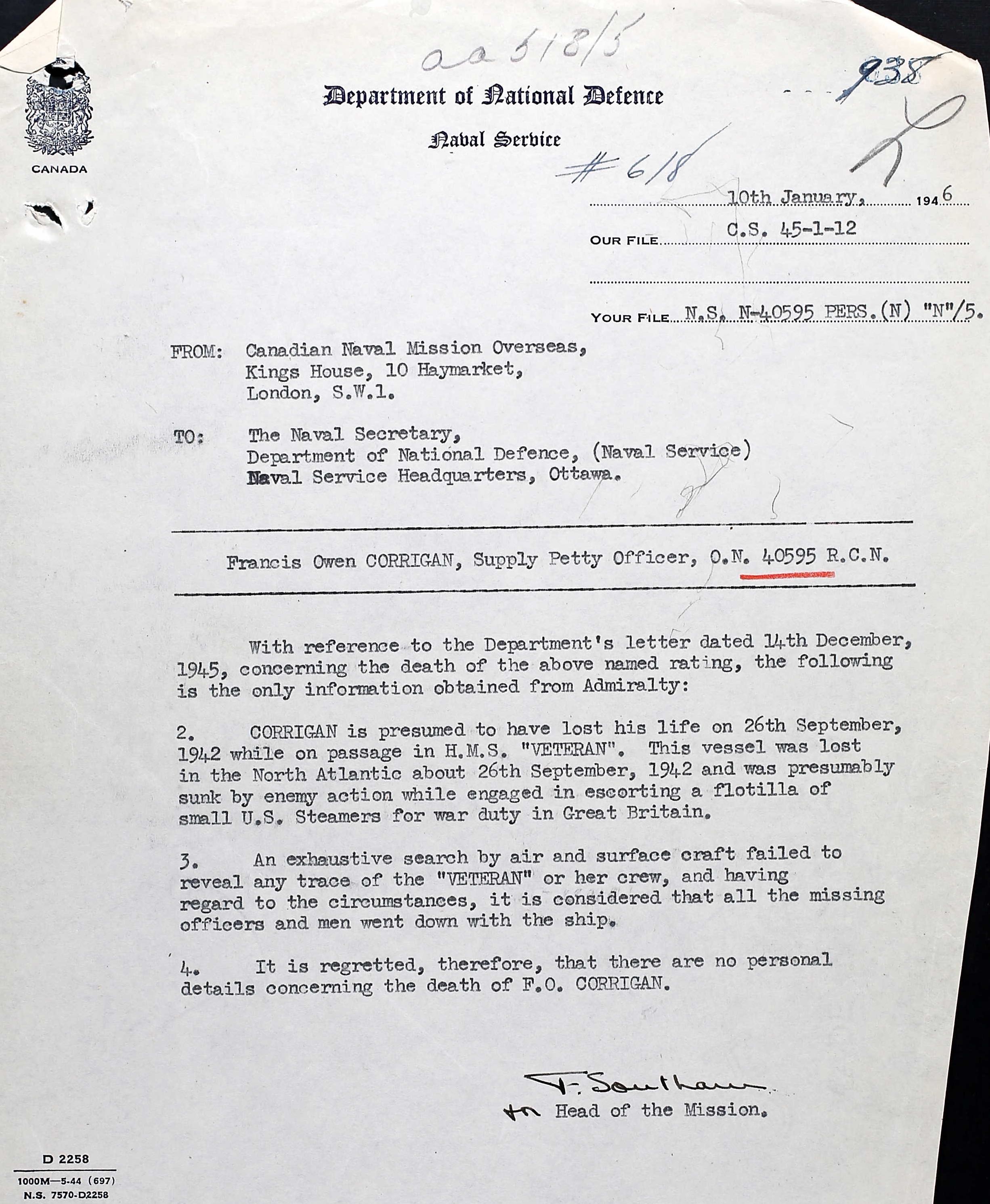 aa 518/5

938

CANADA

Department of National Defence

Naval Service

#618

10th January, 1946

OUR FILE C.S. 45-1-12

YOUR FILE N.S. N-40595 PERS.(N) "N"/5.

FROM: Canadian Naval Mission Overseas, Kings House, 10 Haymarket, London, S.W.1.

TO: The Naval Secretary, Department of National Defence, (Naval Service) Naval Service Headquarters, Ottawa.

Francis Owen CORRIGAN, Supply Petty Officer, O.N. 40595 R.C.N.

With reference to the Department's letter dated 14th December, 1945, concerning the death of the above named rating, the following is the only information obtained from Admiralty:

2. CORRIGAN is presumed to have lost his life on 26th September, 1942 while on passage in H.M.S. "VETERAN". This vessel was lost in the North Atlantic about 26th September, 1942 and was presumably sunk by enemy action while engaged in escorting a flotilla of small U.S. Steamers for war duty in Great Britain.

3. An exhaustive search by air and surface craft failed to reveal any trace of the "VETERAN" or her crew, and having regard to the circumstances, it is considered that all the missing officers and men went down with the ship.

4. It is regretted, therefore, that there are no personal details concerning the death of F.O. CORRIGAN.

F. Southam
for Head of the Mission.

D 2258
1000M—5-44 (697)
N.S. 7570-D2258